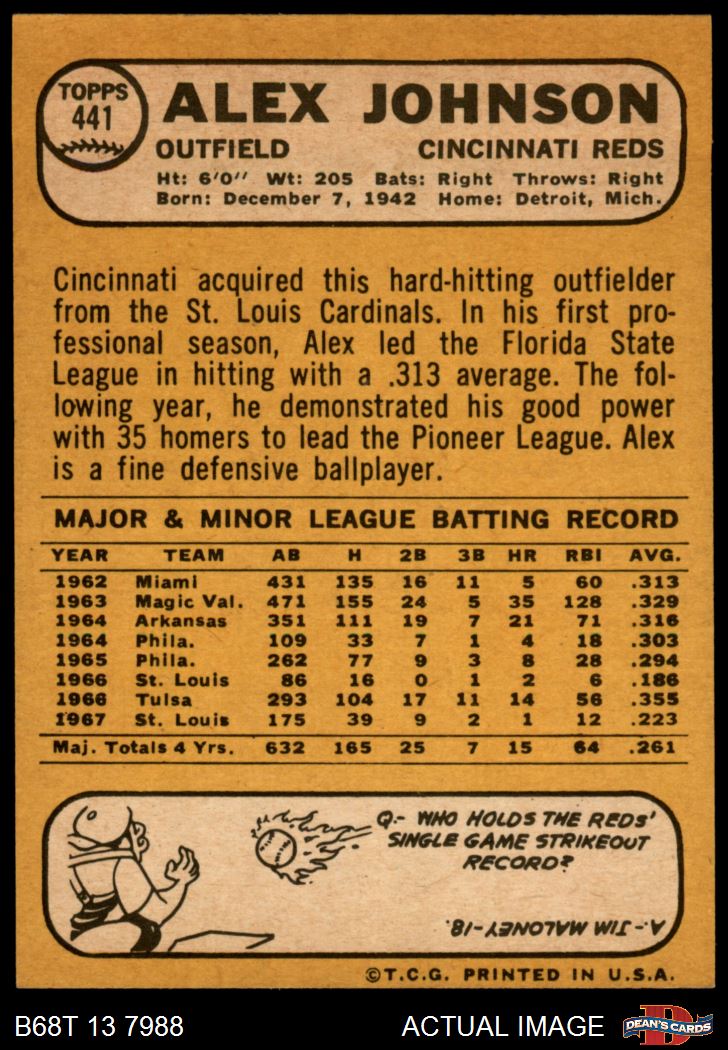 TOPPS 441

ALEX JOHNSON

OUTFIELD CINCINNATI REDS

Ht: 6'0" Wt: 205 Bats: Right Throws: Right
Born: December 7, 1942 Home: Detroit, Mich.

Cincinnati acquired this hard-hitting outfielder from the St. Louis Cardinals. In his first professional season, Alex led the Florida State League in hitting with a .313 average. The following year, he demonstrated his good power with 35 homers to lead the Pioneer League. Alex is a fine defensive ballplayer.

MAJOR & MINOR LEAGUE BATTING RECORD

| YEAR | TEAM | AB | H | 2B | 3B | HR | RBI | AVG. |
|---|---|---|---|---|---|---|---|---|
| 1962 | Miami | 431 | 135 | 16 | 11 | 5 | 60 | .313 |
| 1963 | Magic Val. | 471 | 155 | 24 | 5 | 35 | 128 | .329 |
| 1964 | Arkansas | 351 | 111 | 19 | 7 | 21 | 71 | .316 |
| 1964 | Phila. | 109 | 33 | 7 | 1 | 4 | 18 | .303 |
| 1965 | Phila. | 262 | 77 | 9 | 3 | 8 | 28 | .294 |
| 1966 | St. Louis | 86 | 16 | 0 | 1 | 2 | 6 | .186 |
| 1966 | Tulsa | 293 | 104 | 17 | 11 | 14 | 56 | .355 |
| 1967 | St. Louis | 175 | 39 | 9 | 2 | 1 | 12 | .223 |
| Maj. Totals 4 Yrs. | | 632 | 165 | 25 | 7 | 15 | 64 | .261 |

Q.- WHO HOLDS THE REDS' SINGLE GAME STRIKEOUT RECORD?

A.- JIM MALONEY-18.

©T.C.G. PRINTED IN U.S.A.

B68T 13 7988 ACTUAL IMAGE DEAN'S CARDS